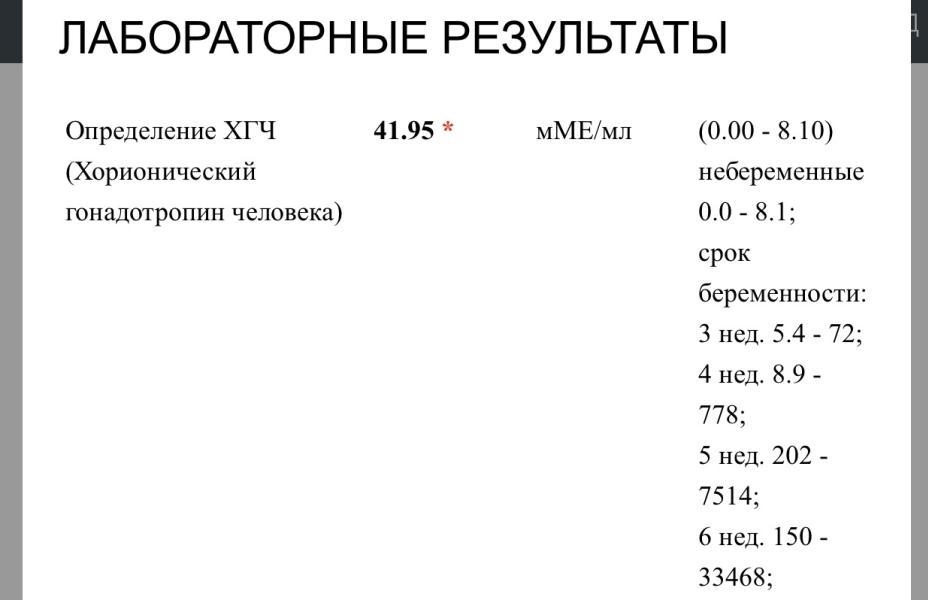 ЛАБОРАТОРНЫЕ РЕЗУЛЬТАТЫ

| Определение ХГЧ (Хорионический гонадотропин человека) | 41.95 * | мМЕ/мл | (0.00 - 8.10) небеременные 0.0 - 8.1; срок беременности: 3 нед. 5.4 - 72; 4 нед. 8.9 - 778; 5 нед. 202 - 7514; 6 нед. 150 - 33468; |
|---|---|---|---|